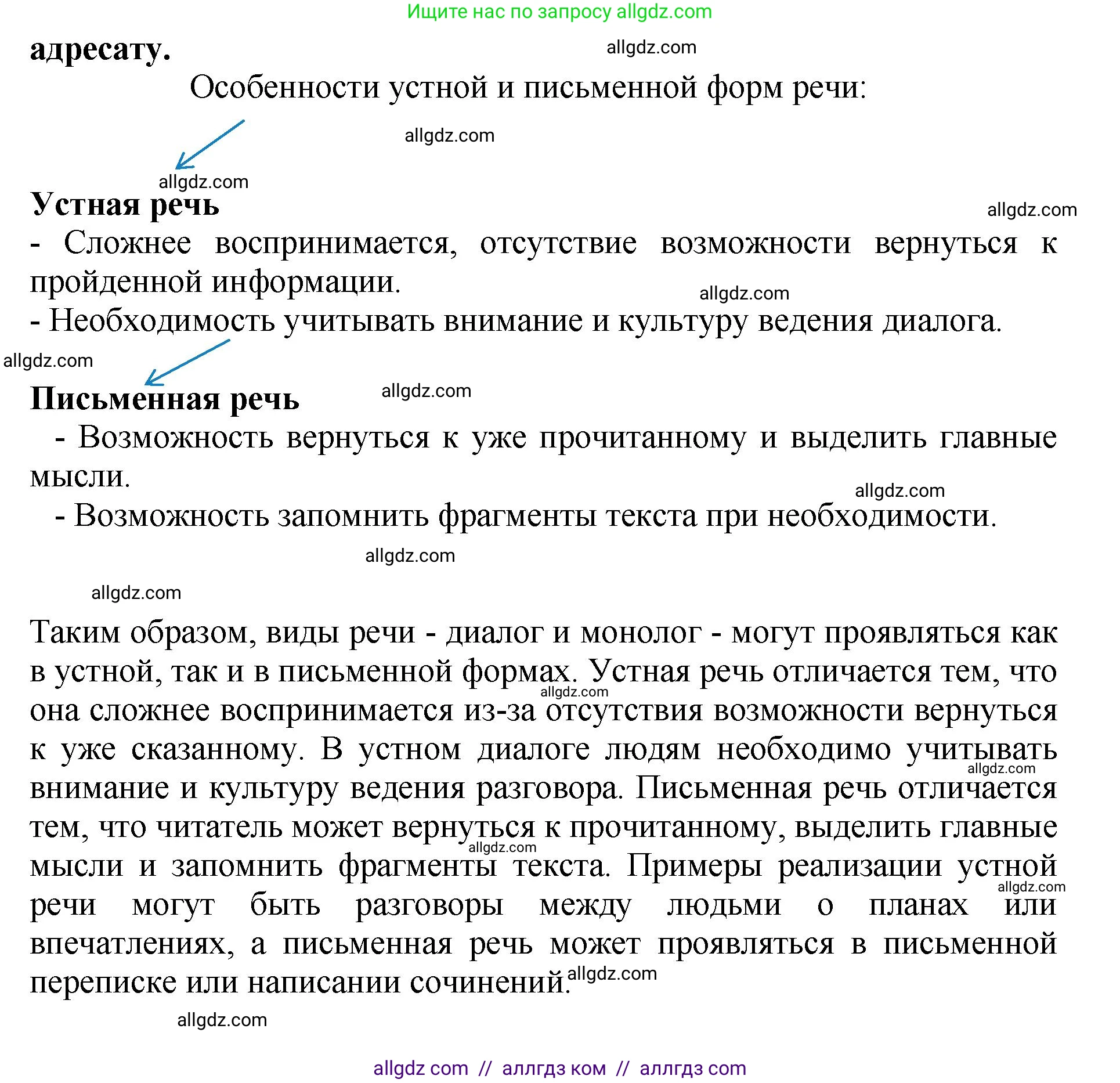 Ищите нас по запросу allgdz.com

адресату.

allgdz.com

Особенности устной и письменной форм речи:

allgdz.com

allgdz.com

Устная речь

allgdz.com

- Сложнее воспринимается, отсутствие возможности вернуться к пройденной информации.

allgdz.com

- Необходимость учитывать внимание и культуру ведения диалога.

allgdz.com

Письменная речь

allgdz.com

- Возможность вернуться к уже прочитанному и выделить главные мысли.

allgdz.com

- Возможность запомнить фрагменты текста при необходимости.

allgdz.com

allgdz.com

Таким образом, виды речи - диалог и монолог - могут проявляться как в устной, так и в письменной формах. Устная речь отличается тем, что она сложнее воспринимается из-за отсутствия возможности вернуться к уже сказанному. В устном диалоге людям необходимо учитывать внимание и культуру ведения разговора. Письменная речь отличается тем, что читатель может вернуться к прочитанному, выделить главные мысли и запомнить фрагменты текста. Примеры реализации устной речи могут быть разговоры между людьми о планах или впечатлениях, а письменная речь может проявляться в письменной переписке или написании сочинений.

allgdz.com

allgdz.com

allgdz.com

allgdz.com

allgdz.com

allgdz.com

allgdz com // аллгдз ком // аллгдз com